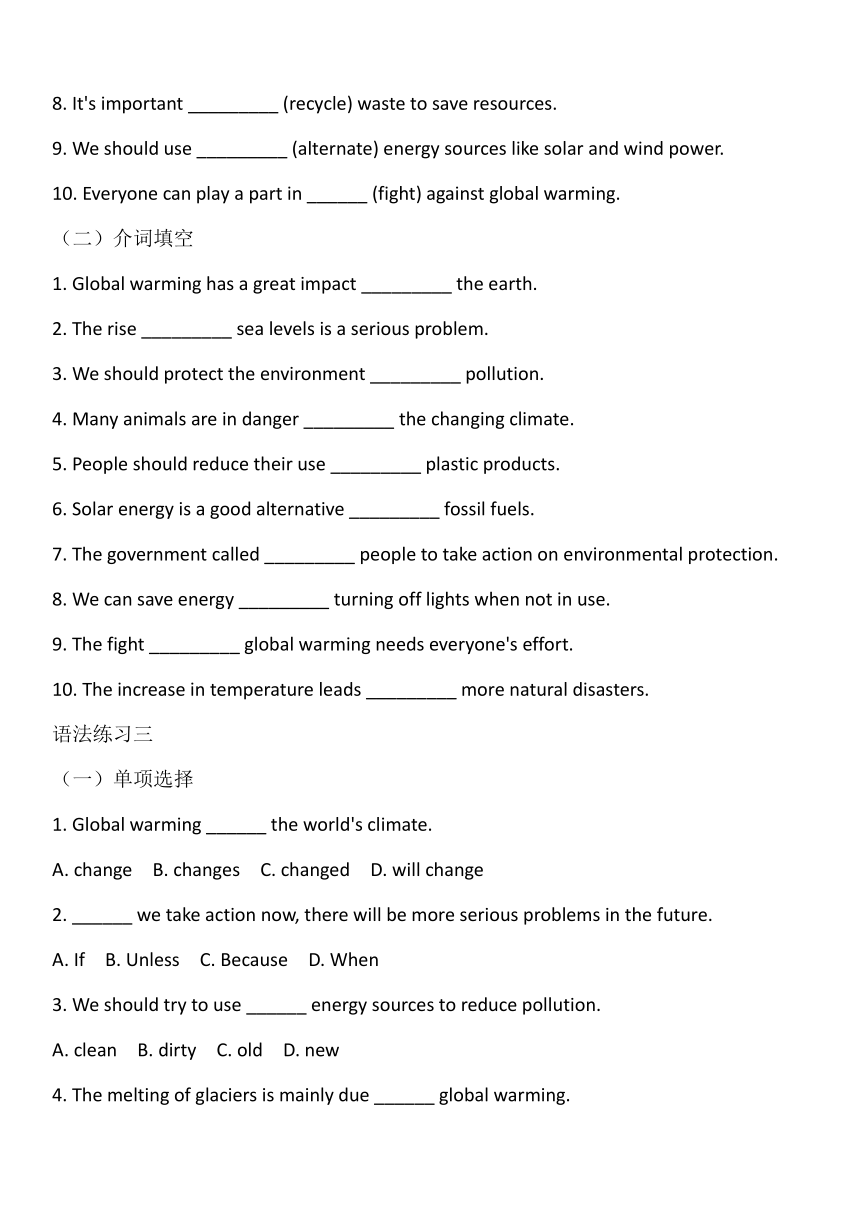 8. It's important _________ (recycle) waste to save resources.

9. We should use _________ (alternate) energy sources like solar and wind power.

10. Everyone can play a part in ______ (fight) against global warming.

（二）介词填空

1. Global warming has a great impact _________ the earth.

2. The rise _________ sea levels is a serious problem.

3. We should protect the environment _________ pollution.

4. Many animals are in danger _________ the changing climate.

5. People should reduce their use _________ plastic products.

6. Solar energy is a good alternative _________ fossil fuels.

7. The government called _________ people to take action on environmental protection.

8. We can save energy _________ turning off lights when not in use.

9. The fight _________ global warming needs everyone's effort.

10. The increase in temperature leads _________ more natural disasters.

语法练习三

（一）单项选择

1. Global warming ______ the world's climate.

A. change B. changes C. changed D. will change

2. ______ we take action now, there will be more serious problems in the future.

A. If B. Unless C. Because D. When

3. We should try to use ______ energy sources to reduce pollution.

A. clean B. dirty C. old D. new

4. The melting of glaciers is mainly due ______ global warming.